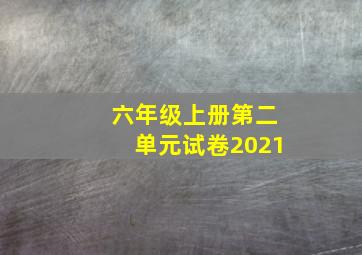 六年级上册第二单元试卷2021